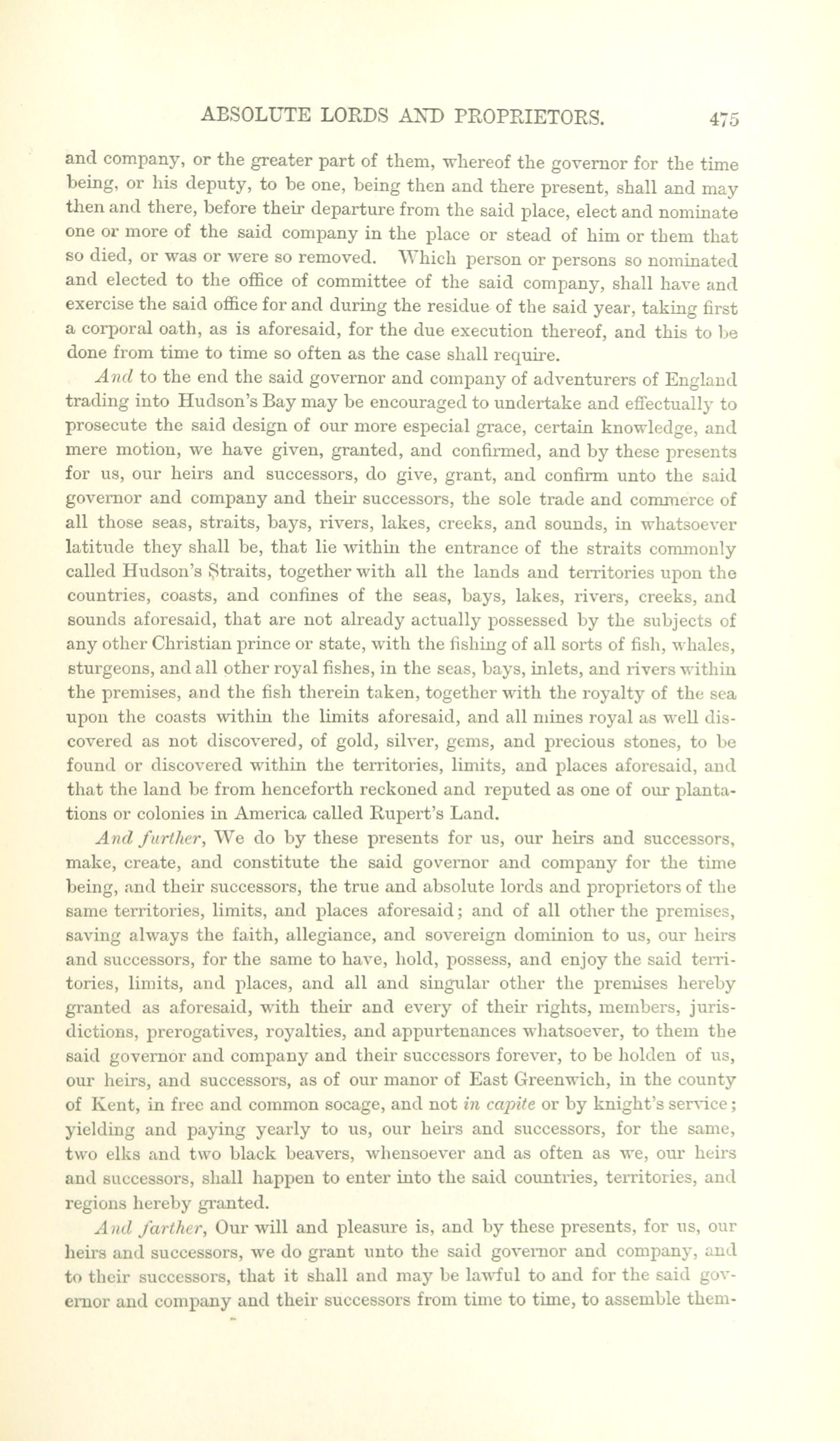 ABSOLUTE LORDS AND PROPRIETORS. 475

and company, or the greater part of them, whereof the governor for the time being, or his deputy, to be one, being then and there present, shall and may then and there, before their departure from the said place, elect and nominate one or more of the said company in the place or stead of him or them that so died, or was or were so removed. Which person or persons so nominated and elected to the office of committee of the said company, shall have and exercise the said office for and during the residue of the said year, taking first a corporal oath, as is aforesaid, for the due execution thereof, and this to be done from time to time so often as the case shall require.

And to the end the said governor and company of adventurers of England trading into Hudson's Bay may be encouraged to undertake and effectually to prosecute the said design of our more especial grace, certain knowledge, and mere motion, we have given, granted, and confirmed, and by these presents for us, our heirs and successors, do give, grant, and confirm unto the said governor and company and their successors, the sole trade and commerce of all those seas, straits, bays, rivers, lakes, creeks, and sounds, in whatsoever latitude they shall be, that lie within the entrance of the straits commonly called Hudson's Straits, together with all the lands and territories upon the countries, coasts, and confines of the seas, bays, lakes, rivers, creeks, and sounds aforesaid, that are not already actually possessed by the subjects of any other Christian prince or state, with the fishing of all sorts of fish, whales, sturgeons, and all other royal fishes, in the seas, bays, inlets, and rivers within the premises, and the fish therein taken, together with the royalty of the sea upon the coasts within the limits aforesaid, and all mines royal as well discovered as not discovered, of gold, silver, gems, and precious stones, to be found or discovered within the territories, limits, and places aforesaid, and that the land be from henceforth reckoned and reputed as one of our plantations or colonies in America called Rupert's Land.

And further, We do by these presents for us, our heirs and successors, make, create, and constitute the said governor and company for the time being, and their successors, the true and absolute lords and proprietors of the same territories, limits, and places aforesaid; and of all other the premises, saving always the faith, allegiance, and sovereign dominion to us, our heirs and successors, for the same to have, hold, possess, and enjoy the said territories, limits, and places, and all and singular other the premises hereby granted as aforesaid, with their and every of their rights, members, jurisdictions, prerogatives, royalties, and appurtenances whatsoever, to them the said governor and company and their successors forever, to be holden of us, our heirs, and successors, as of our manor of East Greenwich, in the county of Kent, in free and common socage, and not in capite or by knight's service; yielding and paying yearly to us, our heirs and successors, for the same, two elks and two black beavers, whensoever and as often as we, our heirs and successors, shall happen to enter into the said countries, territories, and regions hereby granted.

And farther, Our will and pleasure is, and by these presents, for us, our heirs and successors, we do grant unto the said governor and company, and to their successors, that it shall and may be lawful to and for the said governor and company and their successors from time to time, to assemble them-